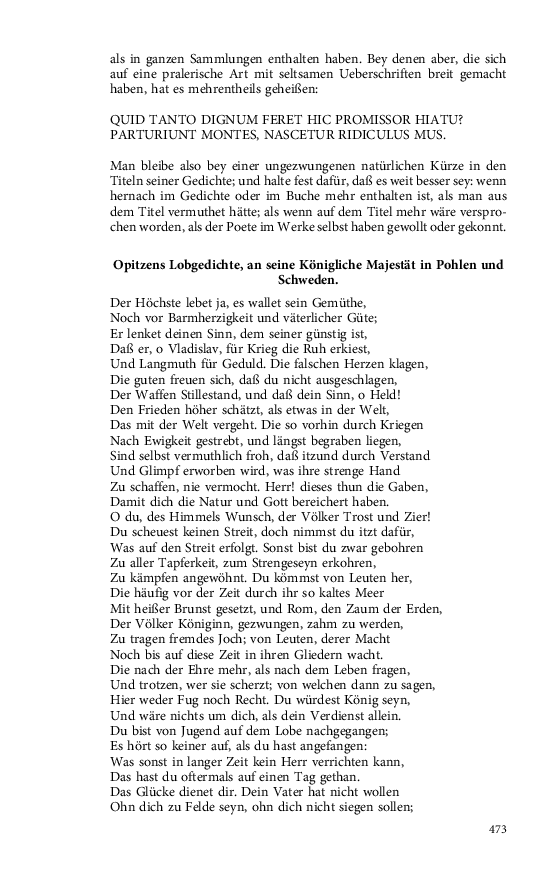 als in ganzen Sammlungen enthalten haben. Bey denen aber, die sich auf eine pralerische Art mit seltsamen Ueberschriften breit gemacht haben, hat es mehrentheils geheißen:

QUID TANTO DIGNUM FERET HIC PROMISSOR HIATU?
PARTURIUNT MONTES, NASCETUR RIDICULUS MUS.

Man bleibe also bey einer ungezwungenen natürlichen Kürze in den Titeln seiner Gedichte; und halte fest dafür, daß es weit besser sey: wenn hernach im Gedichte oder im Buche mehr enthalten ist, als man aus dem Titel vermuthet hätte; als wenn auf dem Titel mehr wäre versprochen worden, als der Poete im Werke selbst haben gewollt oder gekonnt.

Opitzens Lobgedichte, an seine Königliche Majestät in Pohlen und Schweden.

Der Höchste lebet ja, es wallet sein Gemüthe,
Noch vor Barmherzigkeit und väterlicher Güte;
Er lenket deinen Sinn, dem seiner günstig ist,
Daß er, o Vladislav, für Krieg die Ruh erkiest,
Und Langmuth für Geduld. Die falschen Herzen klagen,
Die guten freuen sich, daß du nicht ausgeschlagen,
Der Waffen Stillestand, und daß dein Sinn, o Held!
Den Frieden höher schätzt, als etwas in der Welt,
Das mit der Welt vergeht. Die so vorhin durch Kriegen
Nach Ewigkeit gestrebt, und längst begraben liegen,
Sind selbst vermuthlich froh, daß itzund durch Verstand
Und Glimpf erworben wird, was ihre strenge Hand
Zu schaffen, nie vermocht. Herr! dieses thun die Gaben,
Damit dich die Natur und Gott bereichert haben.
O du, des Himmels Wunsch, der Völker Trost und Zier!
Du scheuest keinen Streit, doch nimmst du itzt dafür,
Was auf den Streit erfolgt. Sonst bist du zwar gebohren
Zu aller Tapferkeit, zum Strengeseyn erkohren,
Zu kämpfen angewöhnt. Du kömmst von Leuten her,
Die häufig vor der Zeit durch ihr so kaltes Meer
Mit heißer Brunst gesetzt, und Rom, den Zaum der Erden,
Der Völker Königinn, gezwungen, zahm zu werden,
Zu tragen fremdes Joch; von Leuten, derer Macht
Noch bis auf diese Zeit in ihren Gliedern wacht.
Die nach der Ehre mehr, als nach dem Leben fragen,
Und trotzen, wer sie scherzt; von welchen dann zu sagen,
Hier weder Fug noch Recht. Du würdest König seyn,
Und wäre nichts um dich, als dein Verdienst allein.
Du bist von Jugend auf dem Lobe nachgegangen;
Es hört so keiner auf, als du hast angefangen:
Was sonst in langer Zeit kein Herr verrichten kann,
Das hast du oftermals auf einen Tag gethan.
Das Glücke dienet dir. Dein Vater hat nicht wollen
Ohn dich zu Felde seyn, ohn dich nicht siegen sollen;

473